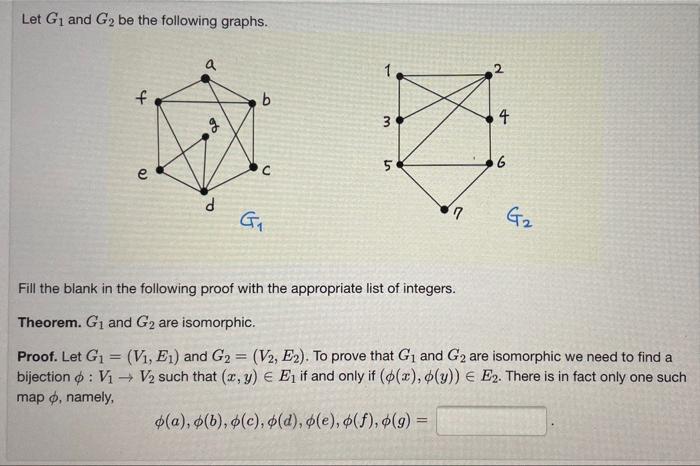 Let $G_1$ and $G_2$ be the following graphs.

a
f
b
g
e
c
d
$G_1$

1
2
3
4
5
6
7
$G_2$

Fill the blank in the following proof with the appropriate list of integers.

**Theorem.** $G_1$ and $G_2$ are isomorphic.

**Proof.** Let $G_1 = (V_1, E_1)$ and $G_2 = (V_2, E_2)$. To prove that $G_1$ and $G_2$ are isomorphic we need to find a bijection $\phi : V_1 \to V_2$ such that $(x, y) \in E_1$ if and only if $(\phi(x), \phi(y)) \in E_2$. There is in fact only one such map $\phi$, namely,

$\phi(a), \phi(b), \phi(c), \phi(d), \phi(e), \phi(f), \phi(g) =$ .